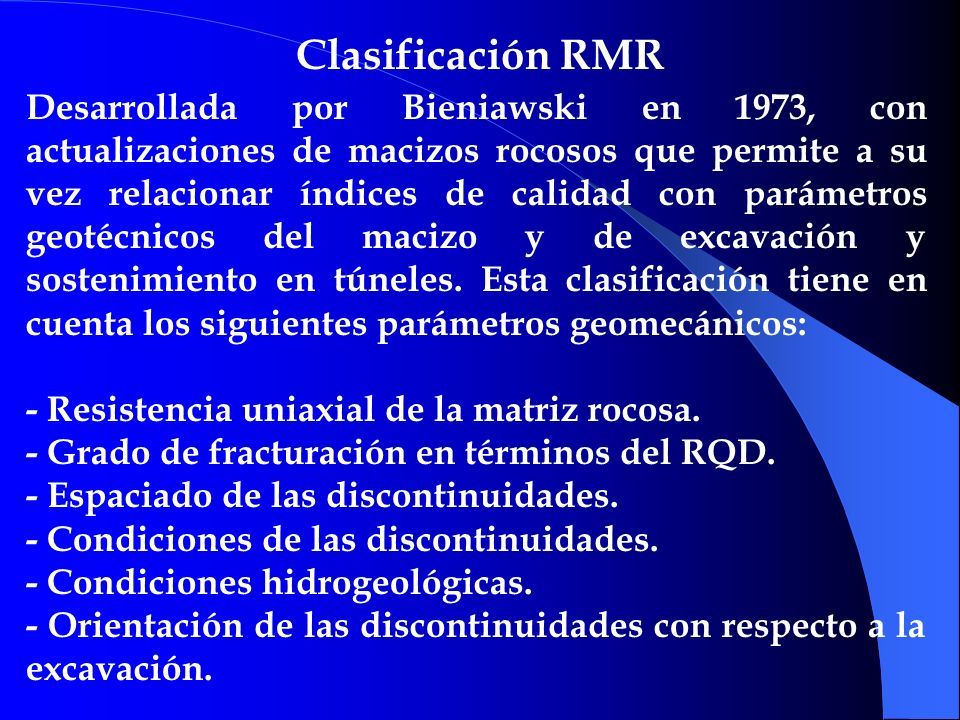 Clasificación RMR

Desarrollada por Bieniawski en 1973, con actualizaciones de macizos rocosos que permite a su vez relacionar índices de calidad con parámetros geotécnicos del macizo y de excavación y sostenimiento en túneles. Esta clasificación tiene en cuenta los siguientes parámetros geomecánicos:

- Resistencia uniaxial de la matriz rocosa.
- Grado de fracturación en términos del RQD.
- Espaciado de las discontinuidades.
- Condiciones de las discontinuidades.
- Condiciones hidrogeológicas.
- Orientación de las discontinuidades con respecto a la excavación.